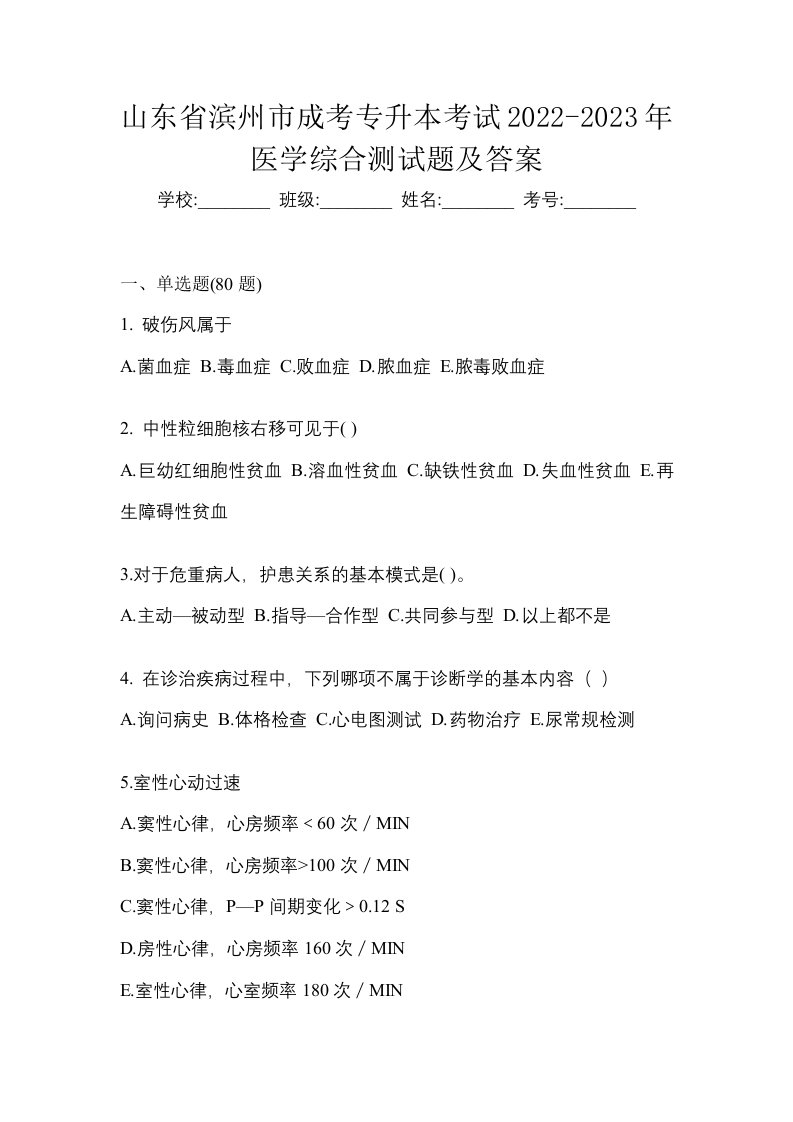 山东省滨州市成考专升本考试2022-2023年医学综合测试题及答案

学校:________ 班级:________ 姓名:________ 考号:________

一、单选题(80 题)

1. 破伤风属于

A.菌血症 B.毒血症 C.败血症 D.脓血症 E.脓毒败血症

2. 中性粒细胞核右移可见于( )

A.巨幼红细胞性贫血 B.溶血性贫血 C.缺铁性贫血 D.失血性贫血 E.再生障碍性贫血

3.对于危重病人，护患关系的基本模式是( )。

A.主动—被动型 B.指导—合作型 C.共同参与型 D.以上都不是

4. 在诊治疾病过程中，下列哪项不属于诊断学的基本内容（ ）

A.询问病史 B.体格检查 C.心电图测试 D.药物治疗 E.尿常规检测

5.室性心动过速

A.窦性心律，心房频率 < 60 次 / MIN

B.窦性心律，心房频率>100 次 / MIN

C.窦性心律，P—P 间期变化 > 0.12 S

D.房性心律，心房频率 160 次 / MIN

E.室性心律，心室频率 180 次 / MIN